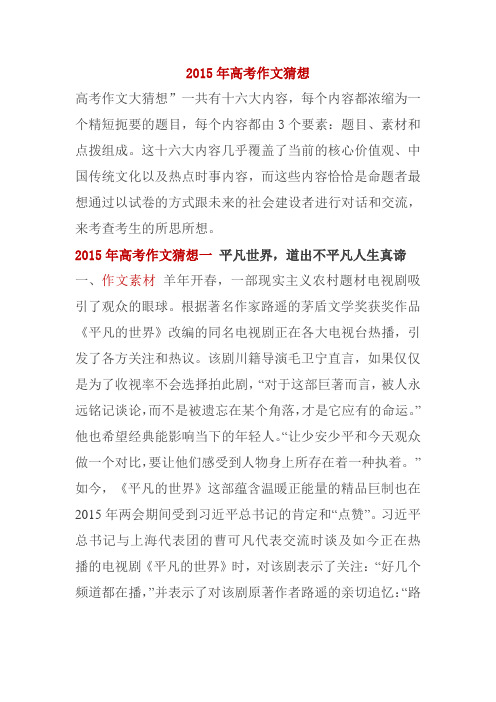 2015 年高考作文猜想

高考作文大猜想”一共有十六大内容，每个内容都浓缩为一个精短扼要的题目，每个内容都由 3 个要素：题目、素材和点拨组成。这十六大内容几乎覆盖了当前的核心价值观、中国传统文化以及热点时事内容，而这些内容恰恰是命题者最想通过以试卷的方式跟未来的社会建设者进行对话和交流，来考查考生的所思所想。

2015 年高考作文猜想一 平凡世界，道出不平凡人生真谛

一、作文素材 羊年开春，一部现实主义农村题材电视剧吸引了观众的眼球。根据著名作家路遥的茅盾文学奖获奖作品《平凡的世界》改编的同名电视剧正在各大电视台热播，引发了各方关注和热议。该剧川籍导演毛卫宁直言，如果仅仅是为了收视率不会选择拍此剧，“对于这部巨著而言，被人永远铭记谈论，而不是被遗忘在某个角落，才是它应有的命运。”他也希望经典能影响当下的年轻人。“让少安少平和今天观众做一个对比，要让他们感受到人物身上所存在着一种执着。”如今，《平凡的世界》这部蕴含温暖正能量的精品巨制也在 2015 年两会期间受到习近平总书记的肯定和“点赞”。习近平总书记与上海代表团的曹可凡代表交流时谈及如今正在热播的电视剧《平凡的世界》时，对该剧表示了关注：“好几个频道都在播，”并表示了对该剧原著作者路遥的亲切追忆：“路